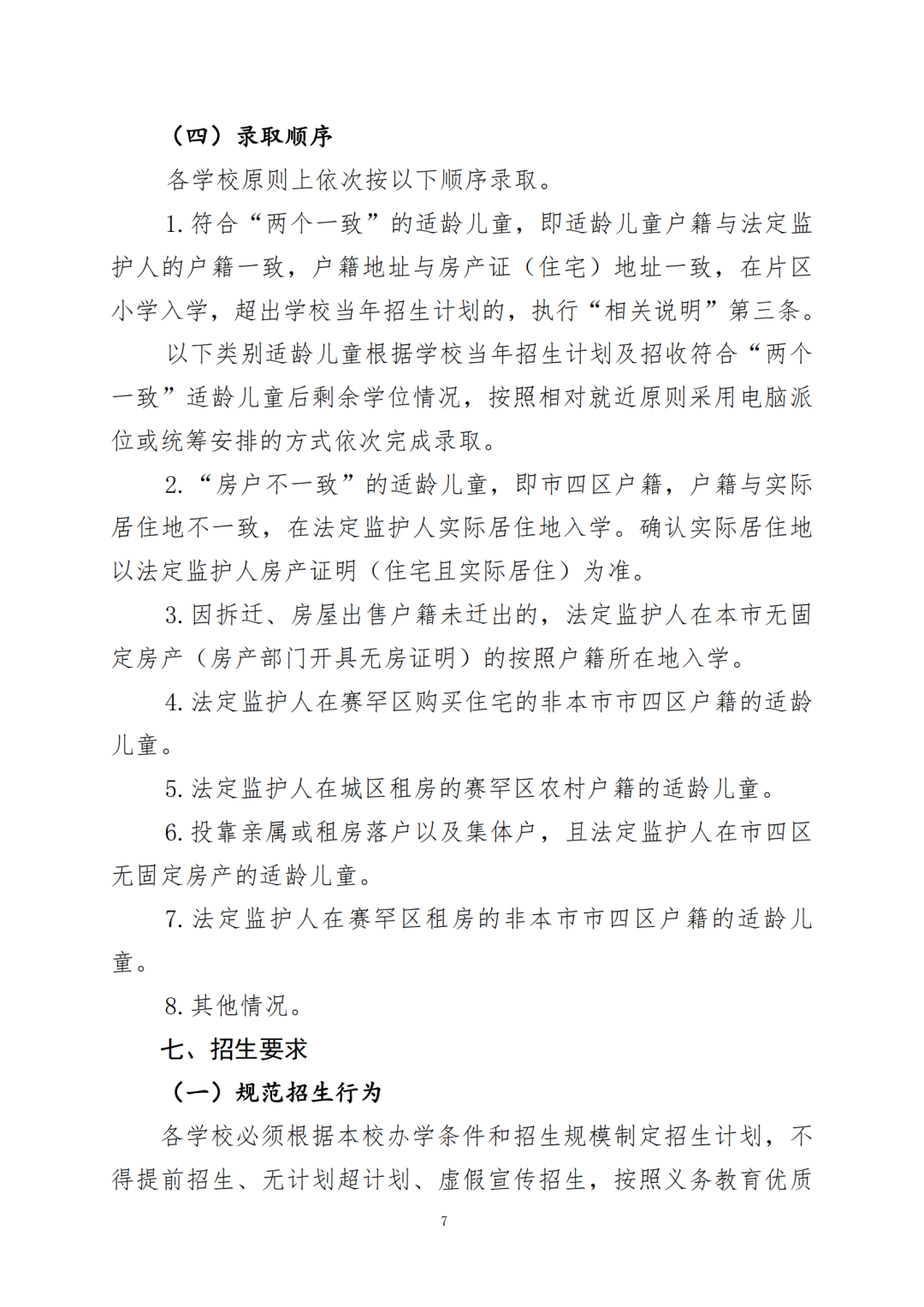 （四）录取顺序

各学校原则上依次按以下顺序录取。

1. 符合“两个一致”的适龄儿童，即适龄儿童户籍与法定监护人的户籍一致，户籍地址与房产证（住宅）地址一致，在片区小学入学，超出学校当年招生计划的，执行“相关说明”第三条。

以下类别适龄儿童根据学校当年招生计划及招收符合“两个一致”适龄儿童后剩余学位情况，按照相对就近原则采用电脑派位或统筹安排的方式依次完成录取。

2. “房户不一致”的适龄儿童，即市四区户籍，户籍与实际居住地不一致，在法定监护人实际居住地入学。确认实际居住地以法定监护人房产证明（住宅且实际居住）为准。

3. 因拆迁、房屋出售户籍未迁出的，法定监护人在本市无固定房产（房产部门开具无房证明）的按照户籍所在地入学。

4. 法定监护人在赛罕区购买住宅的非本市市四区户籍的适龄儿童。

5. 法定监护人在城区租房的赛罕区农村户籍的适龄儿童。

6. 投靠亲属或租房落户以及集体户，且法定监护人在市四区无固定房产的适龄儿童。

7. 法定监护人在赛罕区租房的非本市市四区户籍的适龄儿童。

8. 其他情况。

七、招生要求

（一）规范招生行为

各学校必须根据本校办学条件和招生规模制定招生计划，不得提前招生、无计划超计划、虚假宣传招生，按照义务教育优质

7